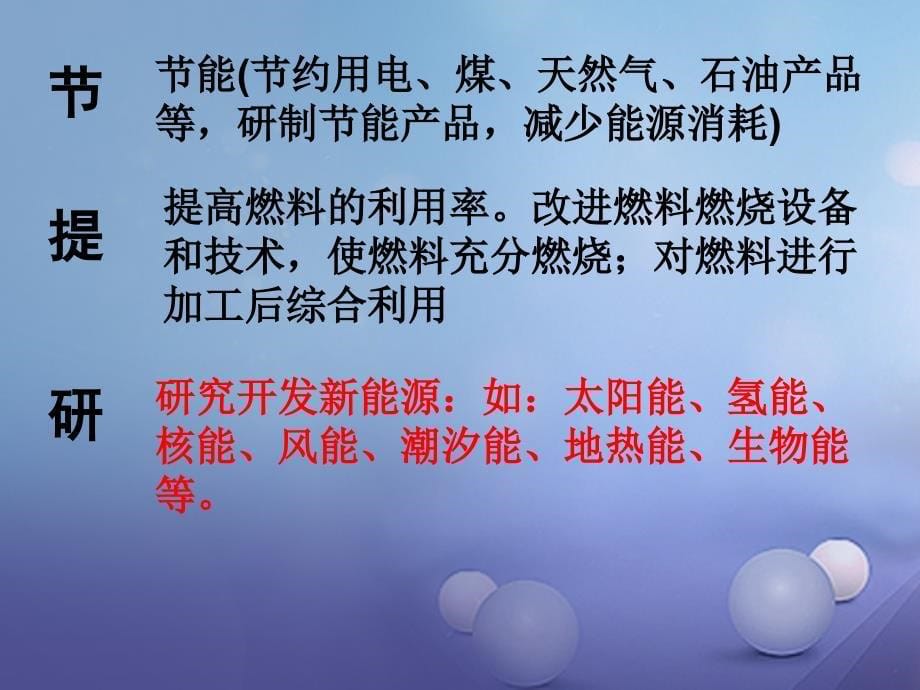 节

节能(节约用电、煤、天然气、石油产品等，研制节能产品，减少能源消耗)

提

提高燃料的利用率。改进燃料燃烧设备和技术，使燃料充分燃烧；对燃料进行加工后综合利用

研

研究开发新能源：如：太阳能、氢能、核能、风能、潮汐能、地热能、生物能等。